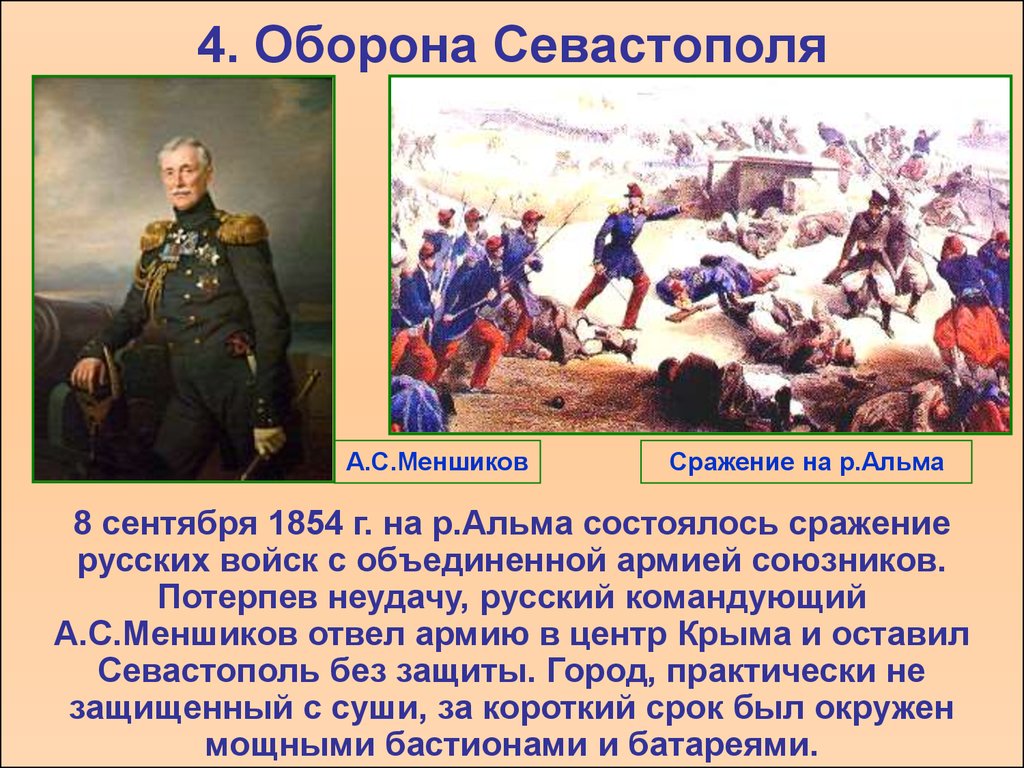 4. Оборона Севастополя

А.С.Меншиков

Сражение на р.Альма

8 сентября 1854 г. на р.Альма состоялось сражение русских войск с объединенной армией союзников. Потерпев неудачу, русский командующий А.С.Меншиков отвел армию в центр Крыма и оставил Севастополь без защиты. Город, практически не защищенный с суши, за короткий срок был окружен мощными бастионами и батареями.